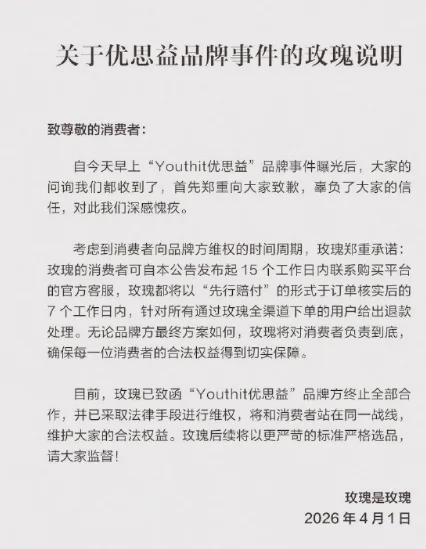 关于优思益品牌事件的玫瑰说明

致尊敬的消费者：

自今天早上“Youthit优思益”品牌事件曝光后，大家的问询我们都收到了，首先郑重向大家致歉，辜负了大家的信任，对此我们深感愧疚。

考虑到消费者向品牌方维权的时间周期，玫瑰郑重承诺：玫瑰的消费者可自本公告发布起 15 个工作日内联系购买平台的官方客服，玫瑰都将以“先行赔付”的形式于订单核实后的 7 个工作日内，针对所有通过玫瑰全渠道下单的用户给出退款处理。无论品牌方最终方案如何，玫瑰将对消费者负责到底，确保每一位消费者的合法权益得到切实保障。

目前，玫瑰已致函“Youthit优思益”品牌方终止全部合作，并已采取法律手段进行维权，将和消费者站在同一战线，维护大家的合法权益。玫瑰后续将以更严苛的标准严格选品，请大家监督！

玫瑰是玫瑰
2026 年 4 月 1 日